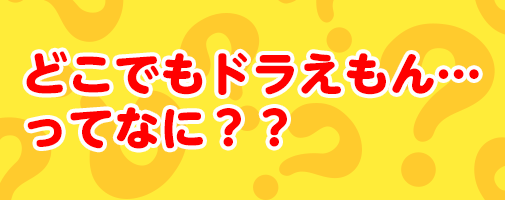 どこでもドラえもん…
ってなに？？